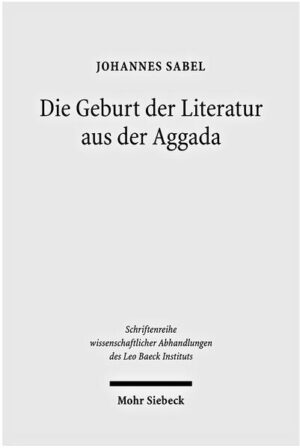 JOHANNES SABEL

Die Geburt der Literatur aus der Aggada

Schriftenreihe wissenschaftlicher Abhandlungen des Leo Baeck Instituts

Mohr Siebeck